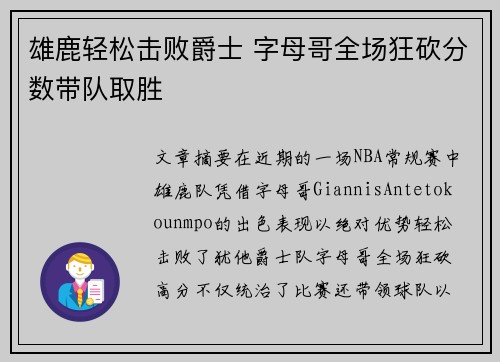 雄鹿轻松击败爵士 字母哥全场狂砍分数带队取胜

文章摘要在近期的一场NBA常规赛中雄鹿队凭借字母哥GiannisAntetokounmpo的出色表现以绝对优势轻松击败了犹他爵士队字母哥全场狂砍高分不仅统治了比赛还带领球队以